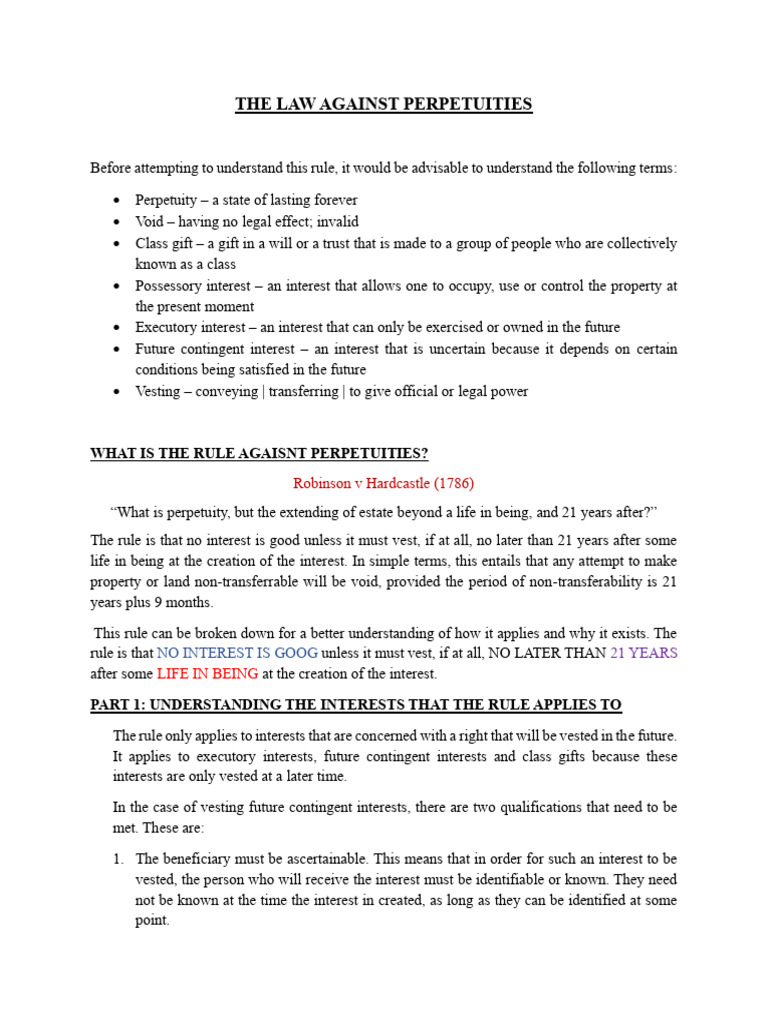 THE LAW AGAINST PERPETUITIES

Before attempting to understand this rule, it would be advisable to understand the following terms:

• Perpetuity – a state of lasting forever
• Void – having no legal effect; invalid
• Class gift – a gift in a will or a trust that is made to a group of people who are collectively known as a class
• Possessory interest – an interest that allows one to occupy, use or control the property at the present moment
• Executory interest – an interest that can only be exercised or owned in the future
• Future contingent interest – an interest that is uncertain because it depends on certain conditions being satisfied in the future
• Vesting – conveying | transferring | to give official or legal power

WHAT IS THE RULE AGAISNT PERPETUITIES?

Robinson v Hardcastle (1786)

"What is perpetuity, but the extending of estate beyond a life in being, and 21 years after?"

The rule is that no interest is good unless it must vest, if at all, no later than 21 years after some life in being at the creation of the interest. In simple terms, this entails that any attempt to make property or land non-transferrable will be void, provided the period of non-transferability is 21 years plus 9 months.

This rule can be broken down for a better understanding of how it applies and why it exists. The rule is that NO INTEREST IS GOOG unless it must vest, if at all, NO LATER THAN 21 YEARS after some LIFE IN BEING at the creation of the interest.

PART 1: UNDERSTANDING THE INTERESTS THAT THE RULE APPLIES TO

The rule only applies to interests that are concerned with a right that will be vested in the future. It applies to executory interests, future contingent interests and class gifts because these interests are only vested at a later time.

In the case of vesting future contingent interests, there are two qualifications that need to be met. These are:

1. The beneficiary must be ascertainable. This means that in order for such an interest to be vested, the person who will receive the interest must be identifiable or known. They need not be known at the time the interest in created, as long as they can be identified at some point.